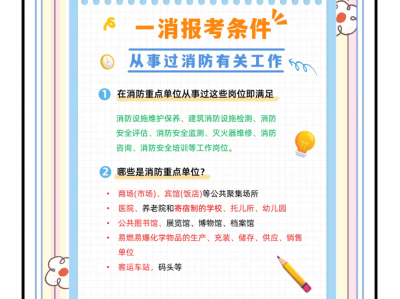 一消报考条件

从事过消防有关工作

1 在消防重点单位从事过这些岗位即满足

消防设施维护保养、建筑消防设施检测、消防安全评估、消防安全监测、灭火器维修、消防咨询、消防安全培训等工作岗位。

2 哪些是消防重点单位？

• 商场(市场)、宾馆(饭店)等公共聚集场所
• 医院、养老院和寄宿制的学校、托儿所、幼儿园
• 公共图书馆、展览馆、博物馆、档案馆
• 易燃易爆化学物品的生产、充装、储存、供应、销售单位
• 客运车站，码头等